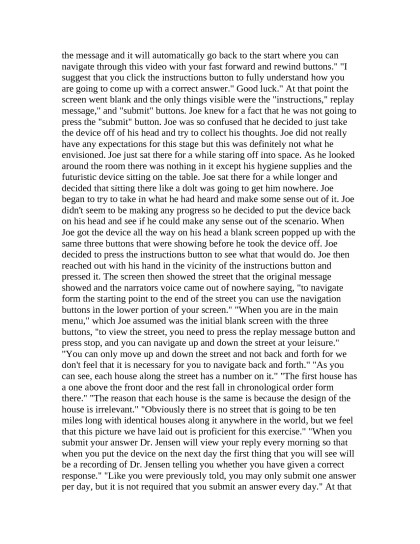 the message and it will automatically go back to the start where you can navigate through this video with your fast forward and rewind buttons." "I suggest that you click the instructions button to fully understand how you are going to come up with a correct answer." Good luck." At that point the screen went blank and the only things visible were the "instructions," replay message," and "submit" buttons. Joe knew for a fact that he was not going to press the "submit" button. Joe was so confused that he decided to just take the device off of his head and try to collect his thoughts. Joe did not really have any expectations for this stage but this was definitely not what he envisioned. Joe just sat there for a while staring off into space. As he looked around the room there was nothing in it except his hygiene supplies and the futuristic device sitting on the table. Joe sat there for a while longer and decided that sitting there like a dolt was going to get him nowhere. Joe began to try to take in what he had heard and make some sense out of it. Joe didn't seem to be making any progress so he decided to put the device back on his head and see if he could make any sense out of the scenario. When Joe got the device all the way on his head a blank screen popped up with the same three buttons that were showing before he took the device off. Joe decided to press the instructions button to see what that would do. Joe then reached out with his hand in the vicinity of the instructions button and pressed it. The screen then showed the street that the original message showed and the narrators voice came out of nowhere saying, "to navigate form the starting point to the end of the street you can use the navigation buttons in the lower portion of your screen." "When you are in the main menu," which Joe assumed was the initial blank screen with the three buttons, "to view the street, you need to press the replay message button and press stop, and you can navigate up and down the street at your leisure." "You can only move up and down the street and not back and forth for we don't feel that it is necessary for you to navigate back and forth." "As you can see, each house along the street has a number on it." "The first house has a one above the front door and the rest fall in chronological order form there." "The reason that each house is the same is because the design of the house is irrelevant." "Obviously there is no street that is going to be ten miles long with identical houses along it anywhere in the world, but we feel that this picture we have laid out is proficient for this exercise." "When you submit your answer Dr. Jensen will view your reply every morning so that when you put the device on the next day the first thing that you will see will be a recording of Dr. Jensen telling you whether you have given a correct response." "Like you were previously told, you may only submit one answer per day, but it is not required that you submit an answer every day." At that